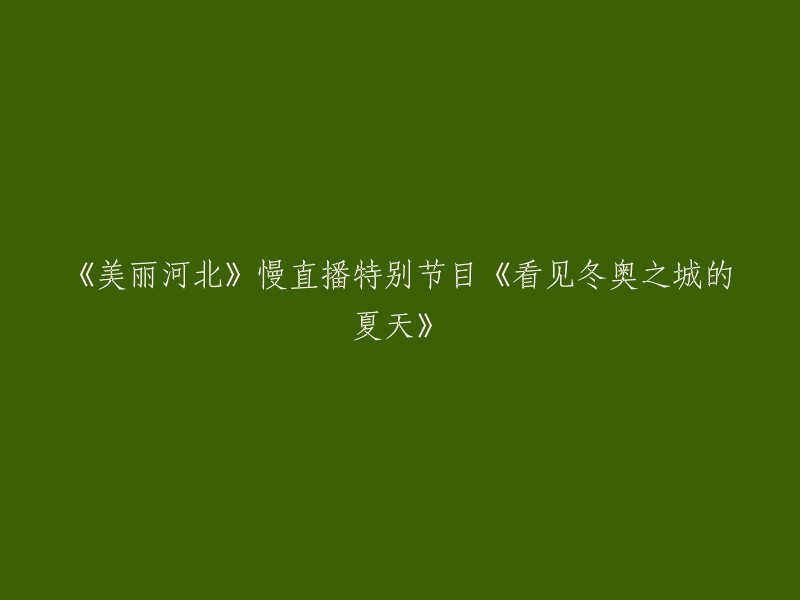 《美丽河北》慢直播特别节目《看见冬奥之城的夏天》